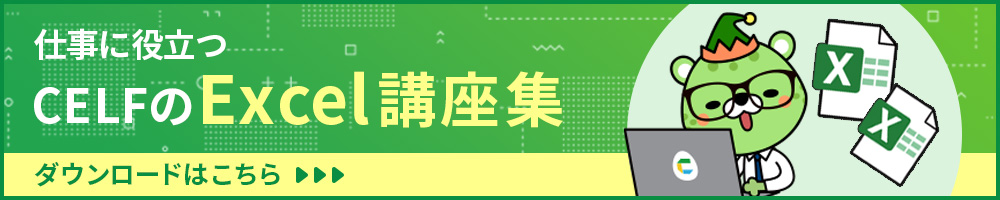 仕事に役立つ
CELFのExcel講座集

ダウンロードはこちら ▶▶▶

X
X